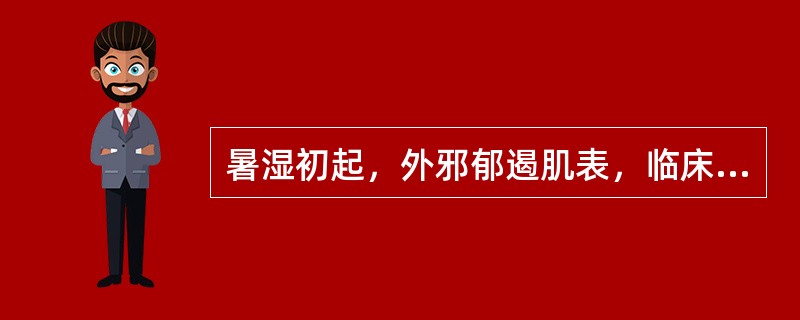 暑湿初起，外邪郁遏肌表，临床...